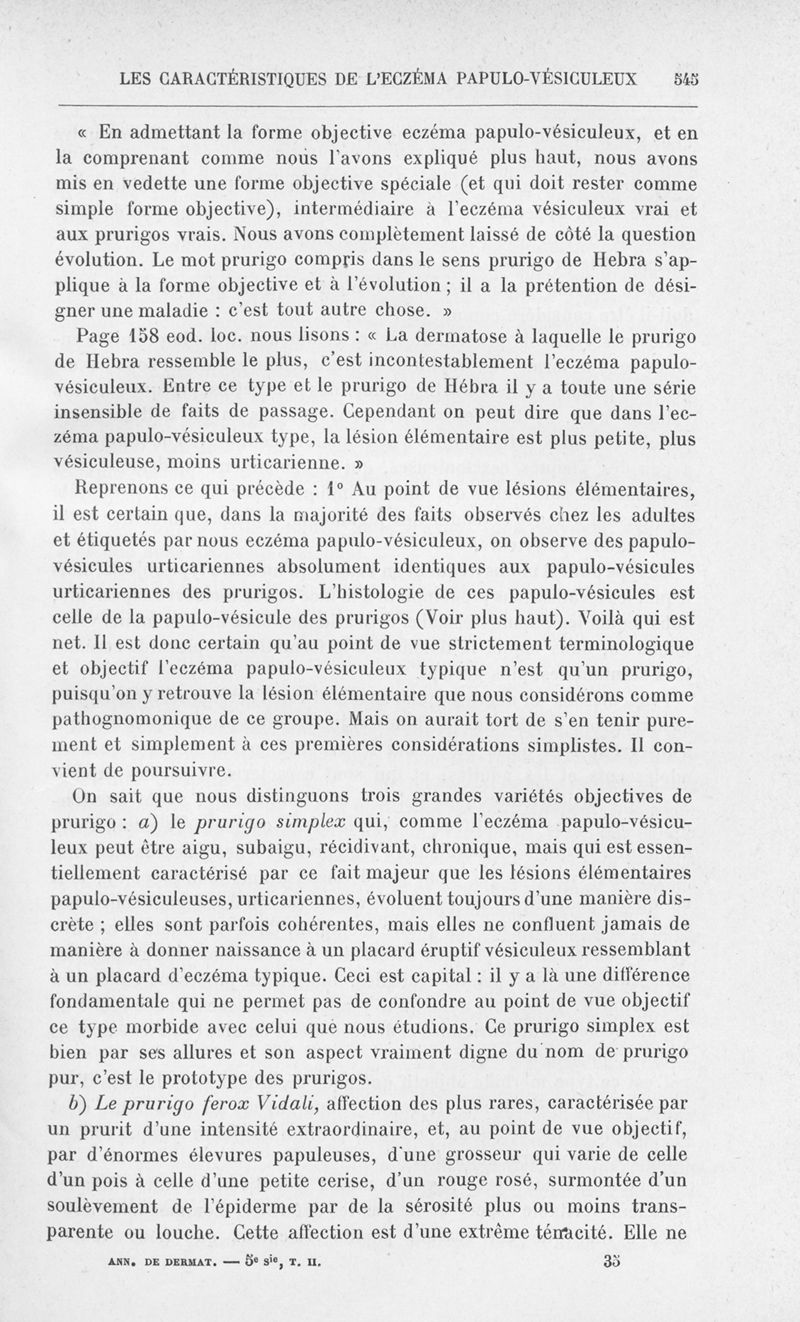 LES CARACTÉRISTIQUES DE L'ECZÉMA PAPULO-VÉSICULEUX 545

« En admettant la forme objective eczéma papulo-vésiculeux, et en la comprenant comme nous l'avons expliqué plus haut, nous avons mis en vedette une forme objective spéciale (et qui doit rester comme simple forme objective), intermédiaire à l'eczéma vésiculeux vrai et aux prurigos vrais. Nous avons complètement laissé de côté la question évolution. Le mot prurigo compris dans le sens prurigo de Hebra s'applique à la forme objective et à l'évolution ; il a la prétention de désigner une maladie : c'est tout autre chose. »

Page 158 eod. loc. nous lisons : « La dermatose à laquelle le prurigo de Hebra ressemble le plus, c'est incontestablement l'eczéma papulo-vésiculeux. Entre ce type et le prurigo de Hébra il y a toute une série insensible de faits de passage. Cependant on peut dire que dans l'eczéma papulo-vésiculeux type, la lésion élémentaire est plus petite, plus vésiculeuse, moins urticarienne. »

Reprenons ce qui précède : 1° Au point de vue lésions élémentaires, il est certain que, dans la majorité des faits observés chez les adultes et étiquetés par nous eczéma papulo-vésiculeux, on observe des papulo-vésicules urticariennes absolument identiques aux papulo-vésicules urticariennes des prurigos. L'histologie de ces papulo-vésicules est celle de la papulo-vésicule des prurigos (Voir plus haut). Voilà qui est net. Il est donc certain qu'au point de vue strictement terminologique et objectif l'eczéma papulo-vésiculeux typique n'est qu'un prurigo, puisqu'on y retrouve la lésion élémentaire que nous considérons comme pathognomonique de ce groupe. Mais on aurait tort de s'en tenir purement et simplement à ces premières considérations simplistes. Il convient de poursuivre.

On sait que nous distinguons trois grandes variétés objectives de prurigo : a) le prurigo simplex qui, comme l'eczéma papulo-vésiculeux peut être aigu, subaigu, récidivant, chronique, mais qui est essentiellement caractérisé par ce fait majeur que les lésions élémentaires papulo-vésiculeuses, urticariennes, évoluent toujours d'une manière discrète ; elles sont parfois cohérentes, mais elles ne confluent jamais de manière à donner naissance à un placard éruptif vésiculeux ressemblant à un placard d'eczéma typique. Ceci est capital : il y a là une différence fondamentale qui ne permet pas de confondre au point de vue objectif ce type morbide avec celui que nous étudions. Ce prurigo simplex est bien par ses allures et son aspect vraiment digne du nom de prurigo pur, c'est le prototype des prurigos.

b) Le prurigo ferox Vidali, affection des plus rares, caractérisée par un prurit d'une intensité extraordinaire, et, au point de vue objectif, par d'énormes élevures papuleuses, d'une grosseur qui varie de celle d'un pois à celle d'une petite cerise, d'un rouge rosé, surmontée d'un soulèvement de l'épiderme par de la sérosité plus ou moins transparente ou louche. Cette affection est d'une extrême ténacité. Elle ne

ANN. DE DERMAT. — 5e sie, T. II. 35